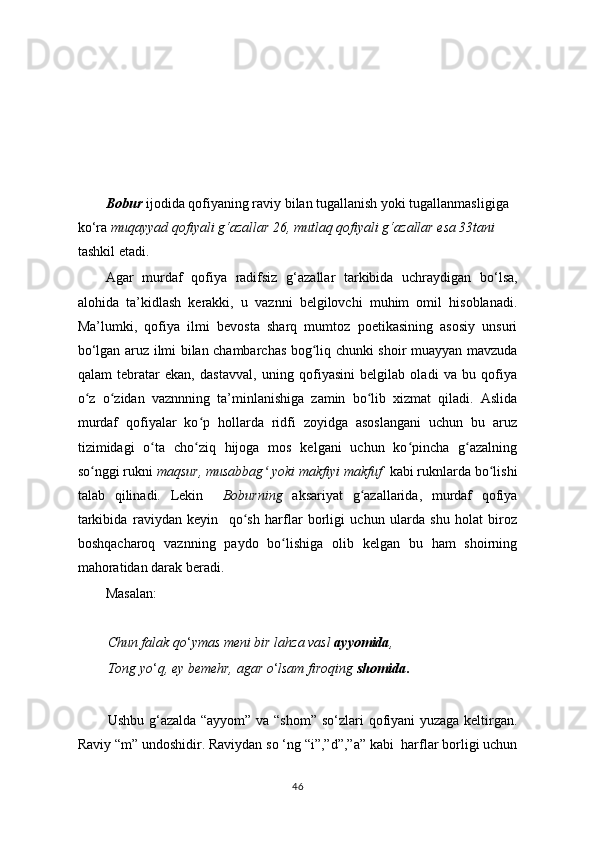 Bobur ijodida qofiyaning raviy bilan tugallanish yoki tugallanmasligiga ko'ra muqayyad qofiyali g'azallar 26, mutlaq qofiyali g'azallar esa 33tani tashkil etadi.

Agar murdaf qofiya radifsiz g'azallar tarkibida uchraydigan bo'lsa, alohida ta'kidlash kerakki, u vaznni belgilovchi muhim omil hisoblanadi. Ma'lumki, qofiya ilmi bevosta sharq mumtoz poetikasining asosiy unsuri bo'lgan aruz ilmi bilan chambarchas bog'liq chunki shoir muayyan mavzuda qalam tebratar ekan, dastavval, uning qofiyasini belgilab oladi va bu qofiya o'z o'zidan vaznnning ta'minlanishiga zamin bo'lib xizmat qiladi. Aslida murdaf qofiyalar ko'p hollarda ridfi zoyidga asoslangani uchun bu aruz tizimidagi o'ta cho'ziq hijoga mos kelgani uchun ko'pincha g'azalning so'nggi rukni maqsur, musabbag' yoki makfiyi makfuf kabi ruknlarda bo'lishi talab qilinadi. Lekin Boburning aksariyat g'azallarida, murdaf qofiya tarkibida raviydan keyin qo'sh harflar borligi uchun ularda shu holat biroz boshqacharoq vaznning paydo bo'lishiga olib kelgan bu ham shoirning mahoratidan darak beradi.

Masalan:

Chun falak qo'ymas meni bir lahza vasl ayyomida,
Tong yo'q, ey bemehr, agar o'lsam firoqing shomida.

Ushbu g'azalda "ayyom" va "shom" so'zlari qofiyani yuzaga keltirgan. Raviy "m" undoshidir. Raviydan so 'ng "i","d","a" kabi harflar borligi uchun

46

Docx.uz